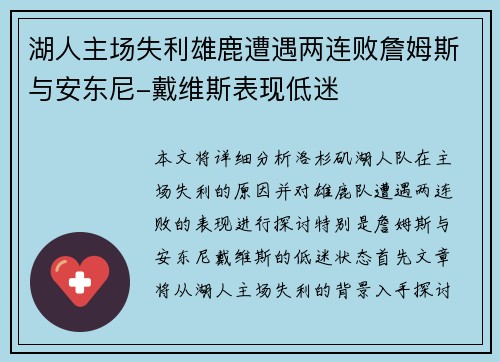 湖人主场失利雄鹿遭遇两连败詹姆斯与安东尼-戴维斯表现低迷

本文将详细分析洛杉矶湖人队在主场失利的原因并对雄鹿队遭遇两连败的表现进行探讨特别是詹姆斯与安东尼戴维斯的低迷状态首先文章将从湖人主场失利的背景入手探讨